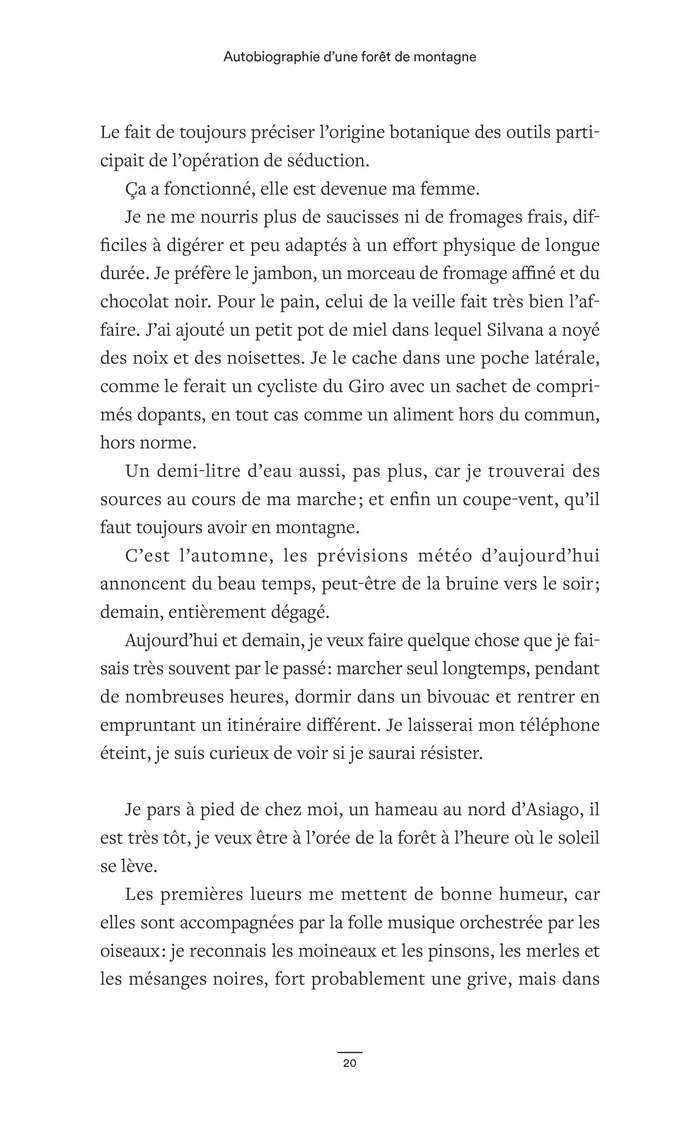 Autobiographie d'une forêt de montagne

Le fait de toujours préciser l'origine botanique des outils participait de l'opération de séduction.

Ça a fonctionné, elle est devenue ma femme.

Je ne me nourris plus de saucisses ni de fromages frais, difficiles à digérer et peu adaptés à un effort physique de longue durée. Je préfère le jambon, un morceau de fromage affiné et du chocolat noir. Pour le pain, celui de la veille fait très bien l'affaire. J'ai ajouté un petit pot de miel dans lequel Silvana a noyé des noix et des noisettes. Je le cache dans une poche latérale, comme le ferait un cycliste du Giro avec un sachet de comprimés dopants, en tout cas comme un aliment hors du commun, hors norme.

Un demi-litre d'eau aussi, pas plus, car je trouverai des sources au cours de ma marche ; et enfin un coupe-vent, qu'il faut toujours avoir en montagne.

C'est l'automne, les prévisions météo d'aujourd'hui annoncent du beau temps, peut-être de la bruine vers le soir ; demain, entièrement dégagé.

Aujourd'hui et demain, je veux faire quelque chose que je faisais très souvent par le passé : marcher seul longtemps, pendant de nombreuses heures, dormir dans un bivouac et rentrer en empruntant un itinéraire différent. Je laisserai mon téléphone éteint, je suis curieux de voir si je saurai résister.

Je pars à pied de chez moi, un hameau au nord d'Asiago, il est très tôt, je veux être à l'orée de la forêt à l'heure où le soleil se lève.

Les premières lueurs me mettent de bonne humeur, car elles sont accompagnées par la folle musique orchestrée par les oiseaux : je reconnais les moineaux et les pinsons, les merles et les mésanges noires, fort probablement une grive, mais dans

20